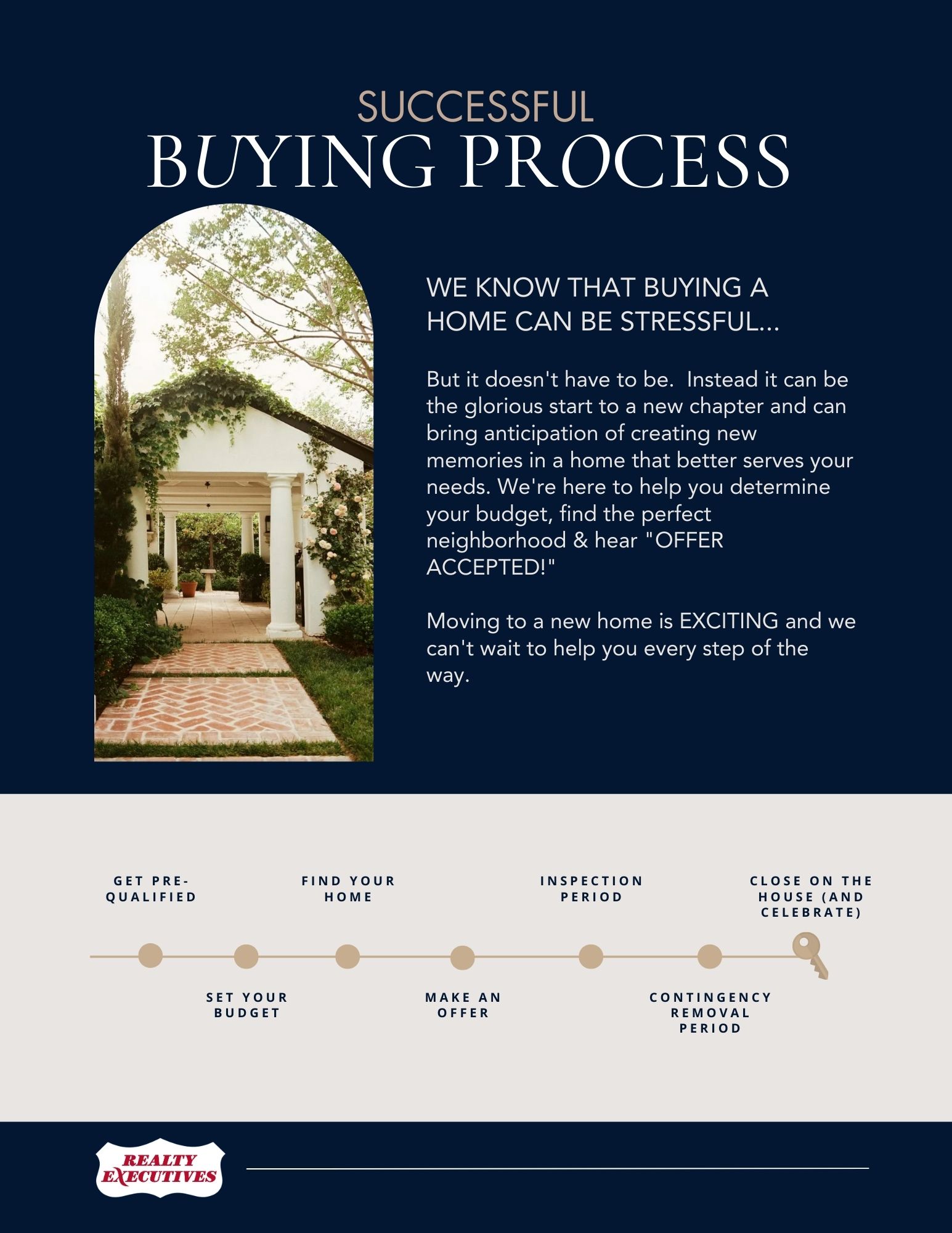 SUCCESSFUL
BUYING PROCESS

WE KNOW THAT BUYING A HOME CAN BE STRESSFUL...

But it doesn't have to be. Instead it can be the glorious start to a new chapter and can bring anticipation of creating new memories in a home that better serves your needs. We're here to help you determine your budget, find the perfect neighborhood & hear "OFFER ACCEPTED!"

Moving to a new home is EXCITING and we can't wait to help you every step of the way.

GET PRE-QUALIFIED

SET YOUR BUDGET

FIND YOUR HOME

MAKE AN OFFER

INSPECTION PERIOD

CONTINGENCY REMOVAL PERIOD

CLOSE ON THE HOUSE (AND CELEBRATE)

REALTY EXECUTIVES